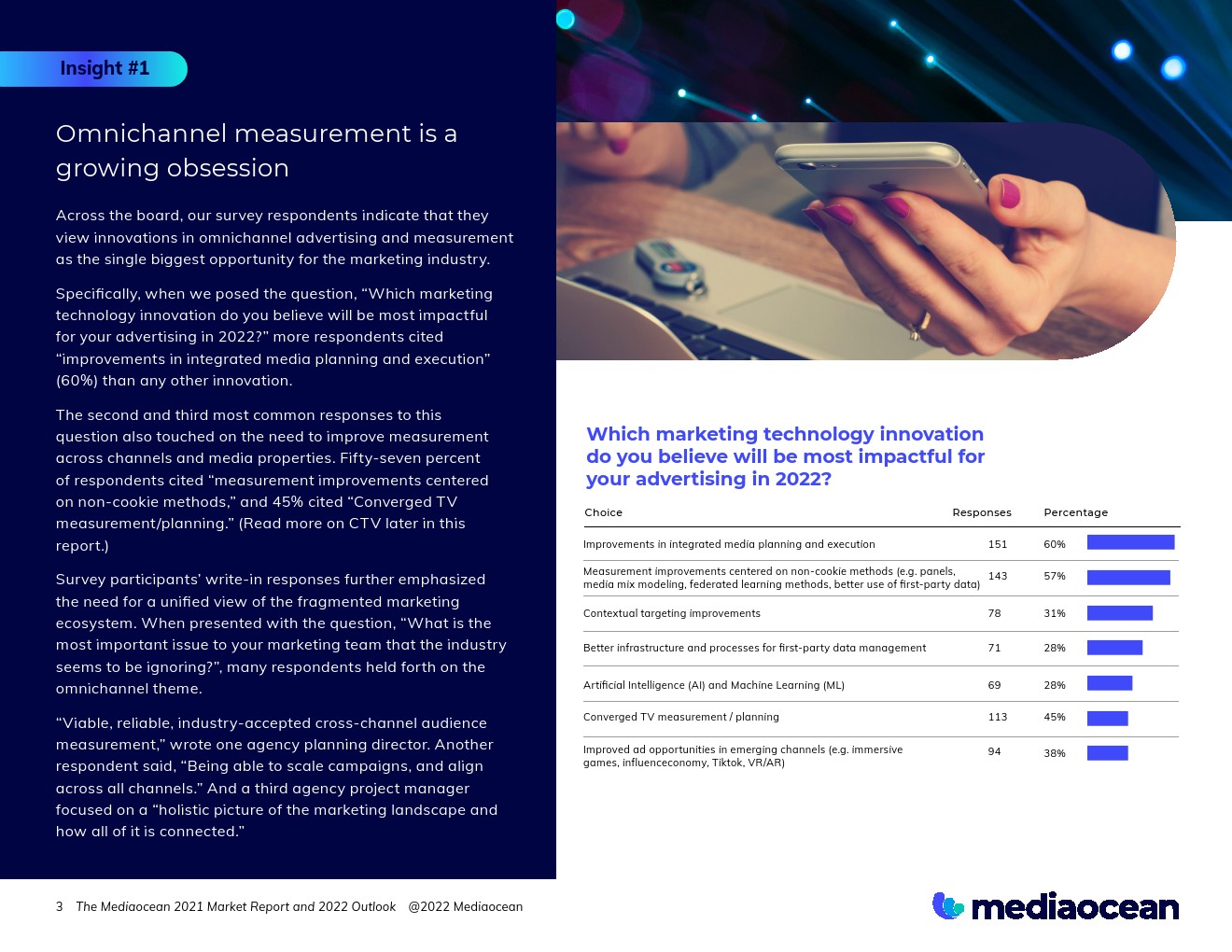 Insight #1

Omnichannel measurement is a growing obsession

Across the board, our survey respondents indicate that they view innovations in omnichannel advertising and measurement as the single biggest opportunity for the marketing industry.

Specifically, when we posed the question, "Which marketing technology innovation do you believe will be most impactful for your advertising in 2022?" more respondents cited "improvements in integrated media planning and execution" (60%) than any other innovation.

The second and third most common responses to this question also touched on the need to improve measurement across channels and media properties. Fifty-seven percent of respondents cited "measurement improvements centered on non-cookie methods," and 45% cited "Converged TV measurement/planning." (Read more on CTV later in this report.)

Survey participants' write-in responses further emphasized the need for a unified view of the fragmented marketing ecosystem. When presented with the question, "What is the most important issue to your marketing team that the industry seems to be ignoring?", many respondents held forth on the omnichannel theme.

"Viable, reliable, industry-accepted cross-channel audience measurement," wrote one agency planning director. Another respondent said, "Being able to scale campaigns, and align across all channels." And a third agency project manager focused on a "holistic picture of the marketing landscape and how all of it is connected."

Which marketing technology innovation do you believe will be most impactful for your advertising in 2022?

| Choice | Responses | Percentage |
|---|---|---|
| Improvements in integrated media planning and execution | 151 | 60% |
| Measurement improvements centered on non-cookie methods (e.g. panels, media mix modeling, federated learning methods, better use of first-party data) | 143 | 57% |
| Contextual targeting improvements | 78 | 31% |
| Better infrastructure and processes for first-party data management | 71 | 28% |
| Artificial Intelligence (AI) and Machine Learning (ML) | 69 | 28% |
| Converged TV measurement / planning | 113 | 45% |
| Improved ad opportunities in emerging channels (e.g. immersive games, influenceconomy, Tiktok, VR/AR) | 94 | 38% |

3 The Mediaocean 2021 Market Report and 2022 Outlook @2022 Mediaocean

mediaocean